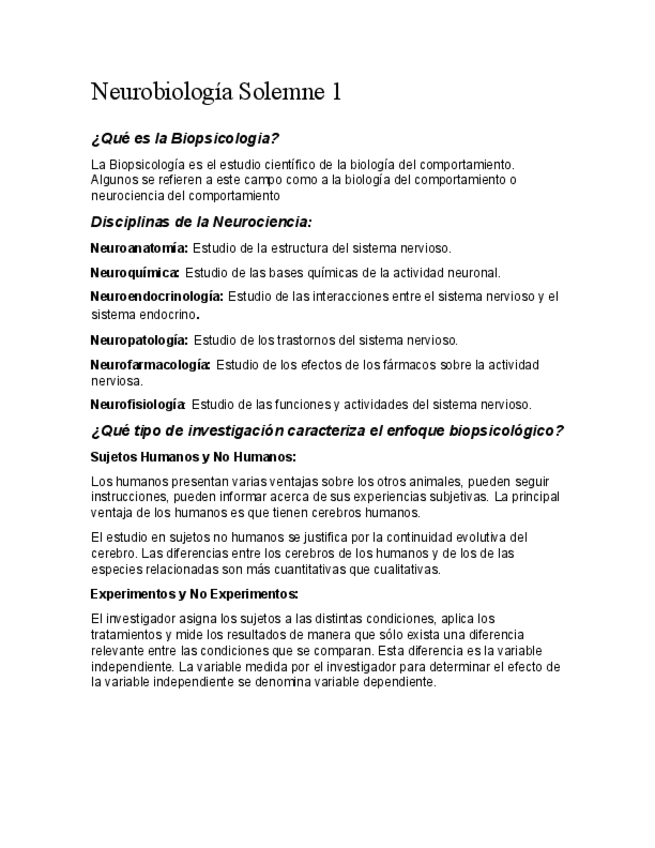 Neurobiología Solemne 1

¿Qué es la Biopsicologia?

La Biopsicología es el estudio científico de la biología del comportamiento. Algunos se refieren a este campo como a la biología del comportamiento o neurociencia del comportamiento

Disciplinas de la Neurociencia:

Neuroanatomía: Estudio de la estructura del sistema nervioso.

Neuroquímica: Estudio de las bases químicas de la actividad neuronal.

Neuroendocrinología: Estudio de las interacciones entre el sistema nervioso y el sistema endocrino.

Neuropatología: Estudio de los trastornos del sistema nervioso.

Neurofarmacología: Estudio de los efectos de los fármacos sobre la actividad nerviosa.

Neurofisiología: Estudio de las funciones y actividades del sistema nervioso.

¿Qué tipo de investigación caracteriza el enfoque biopsicológico?

Sujetos Humanos y No Humanos:

Los humanos presentan varias ventajas sobre los otros animales, pueden seguir instrucciones, pueden informar acerca de sus experiencias subjetivas. La principal ventaja de los humanos es que tienen cerebros humanos.

El estudio en sujetos no humanos se justifica por la continuidad evolutiva del cerebro. Las diferencias entre los cerebros de los humanos y de los de las especies relacionadas son más cuantitativas que cualitativas.

Experimentos y No Experimentos:

El investigador asigna los sujetos a las distintas condiciones, aplica los tratamientos y mide los resultados de manera que sólo exista una diferencia relevante entre las condiciones que se comparan. Esta diferencia es la variable independiente. La variable medida por el investigador para determinar el efecto de la variable independiente se denomina variable dependiente.